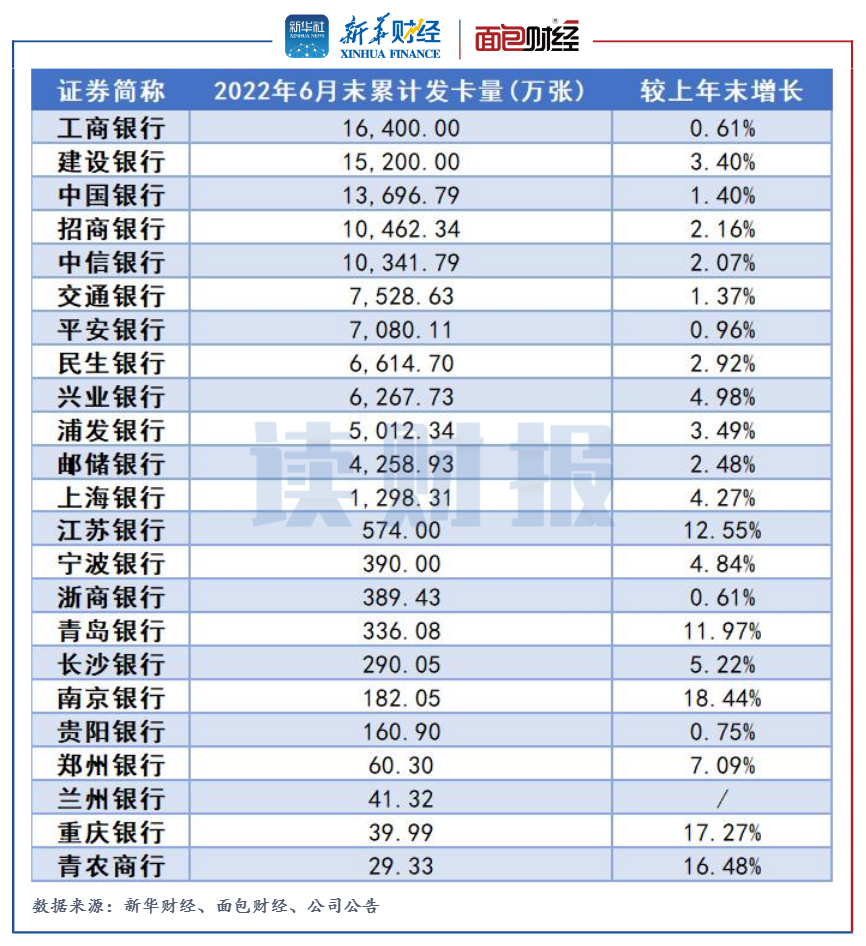 新华社 XINHUA NEWS 新华财经 XINHUA FINANCE 面包财经

| 证券简称 | 2022年6月末累计发卡量(万张) | 较上年末增长 |
|---|---|---|
| 工商银行 | 16,400.00 | 0.61% |
| 建设银行 | 15,200.00 | 3.40% |
| 中国银行 | 13,696.79 | 1.40% |
| 招商银行 | 10,462.34 | 2.16% |
| 中信银行 | 10,341.79 | 2.07% |
| 交通银行 | 7,528.63 | 1.37% |
| 平安银行 | 7,080.11 | 0.96% |
| 民生银行 | 6,614.70 | 2.92% |
| 兴业银行 | 6,267.73 | 4.98% |
| 浦发银行 | 5,012.34 | 3.49% |
| 邮储银行 | 4,258.93 | 2.48% |
| 上海银行 | 1,298.31 | 4.27% |
| 江苏银行 | 574.00 | 12.55% |
| 宁波银行 | 390.00 | 4.84% |
| 浙商银行 | 389.43 | 0.61% |
| 青岛银行 | 336.08 | 11.97% |
| 长沙银行 | 290.05 | 5.22% |
| 南京银行 | 182.05 | 18.44% |
| 贵阳银行 | 160.90 | 0.75% |
| 郑州银行 | 60.30 | 7.09% |
| 兰州银行 | 41.32 | / |
| 重庆银行 | 39.99 | 17.27% |
| 青农商行 | 29.33 | 16.48% |

读财报

数据来源：新华财经、面包财经、公司公告